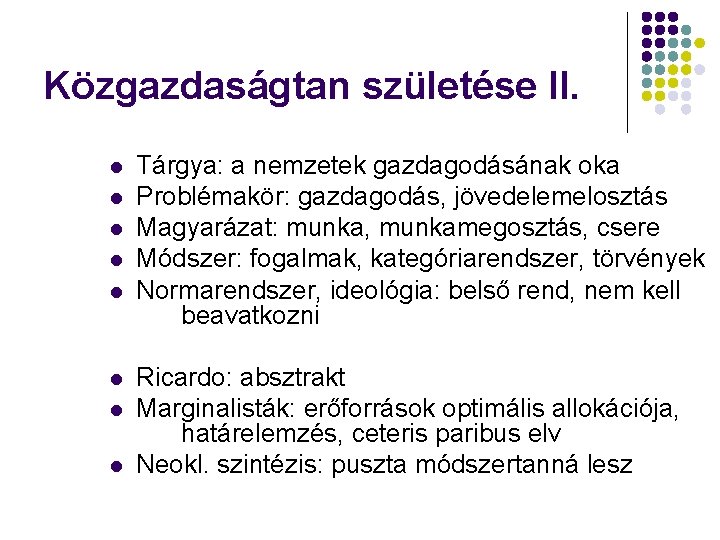 Közgazdaságtan születése II.

- Tárgya: a nemzetek gazdagodásának oka
- Problémakör: gazdagodás, jövedelemelosztás
- Magyarázat: munka, munkamegosztás, csere
- Módszer: fogalmak, kategóriarendszer, törvények
- Normarendszer, ideológia: belső rend, nem kell beavatkozni

- Ricardo: absztrakt
- Marginalisták: erőforrások optimális allokációja, határelemzés, ceteris paribus elv
- Neokl. szintézis: puszta módszertanná lesz